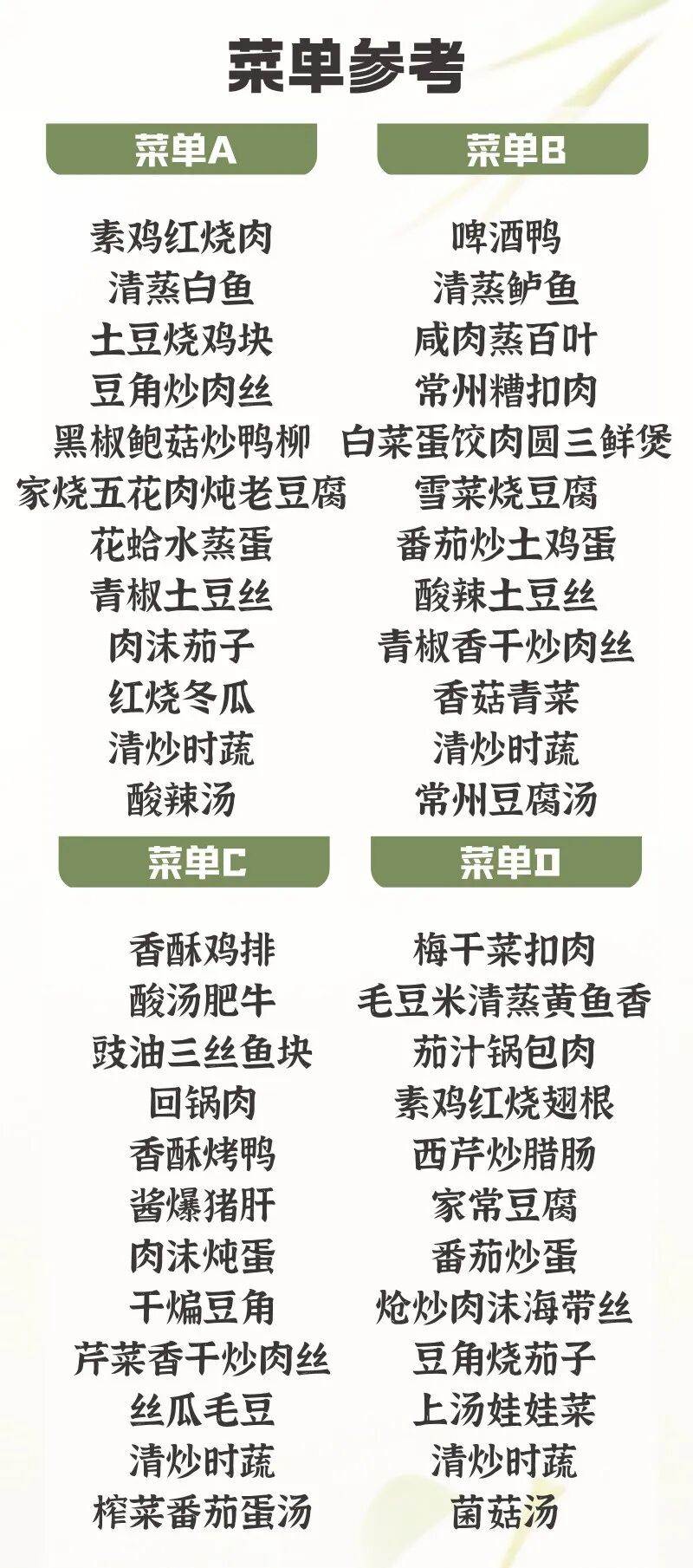 菜单参考

菜单A

素鸡红烧肉
清蒸白鱼
土豆烧鸡块
豆角炒肉丝
黑椒鲍菇炒鸭柳
家烧五花肉炖老豆腐
花蛤水蒸蛋
青椒土豆丝
肉沫茄子
红烧冬瓜
清炒时蔬
酸辣汤

菜单B

啤酒鸭
清蒸鲈鱼
咸肉蒸百叶
常州糟扣肉
白菜蛋饺肉圆三鲜煲
雪菜烧豆腐
番茄炒土鸡蛋
酸辣土豆丝
青椒香干炒肉丝
香菇青菜
清炒时蔬
常州豆腐汤

菜单C

香酥鸡排
酸汤肥牛
豉油三丝鱼块
回锅肉
香酥烤鸭
酱爆猪肝
肉沫炖蛋
干煸豆角
芹菜香干炒肉丝
丝瓜毛豆
清炒时蔬
榨菜番茄蛋汤

菜单D

梅干菜扣肉
毛豆米清蒸黄鱼香
茄汁锅包肉
素鸡红烧翅根
西芹炒腊肠
家常豆腐
番茄炒蛋
炝炒肉沫海带丝
豆角烧茄子
上汤娃娃菜
清炒时蔬
菌菇汤